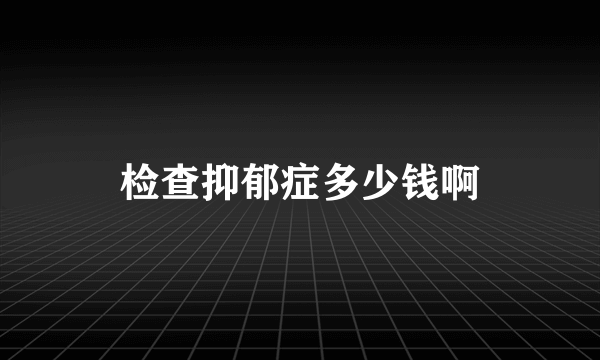 检查抑郁症多少钱啊